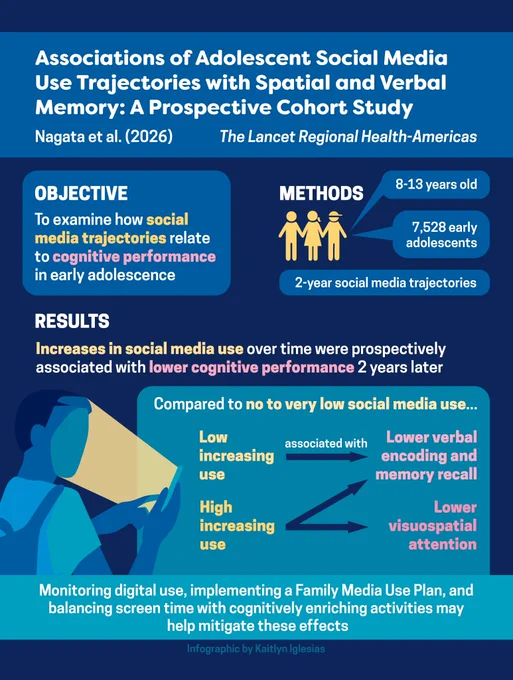 Associations of Adolescent Social Media Use Trajectories with Spatial and Verbal Memory: A Prospective Cohort Study

Nagata et al. (2026)

The Lancet Regional Health-Americas

OBJECTIVE

To examine how social media trajectories relate to cognitive performance in early adolescence

METHODS

8-13 years old

7,528 early adolescents

2-year social media trajectories

RESULTS

Increases in social media use over time were prospectively associated with lower cognitive performance 2 years later

Compared to no to very low social media use...

Low increasing use

associated with

Lower verbal encoding and memory recall

High increasing use

Lower visuospatial attention

Monitoring digital use, implementing a Family Media Use Plan, and balancing screen time with cognitively enriching activities may help mitigate these effects

Infographic by Kaitlyn Iglesias